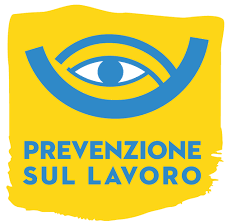 PREVENZIONE
SUL LAVORO